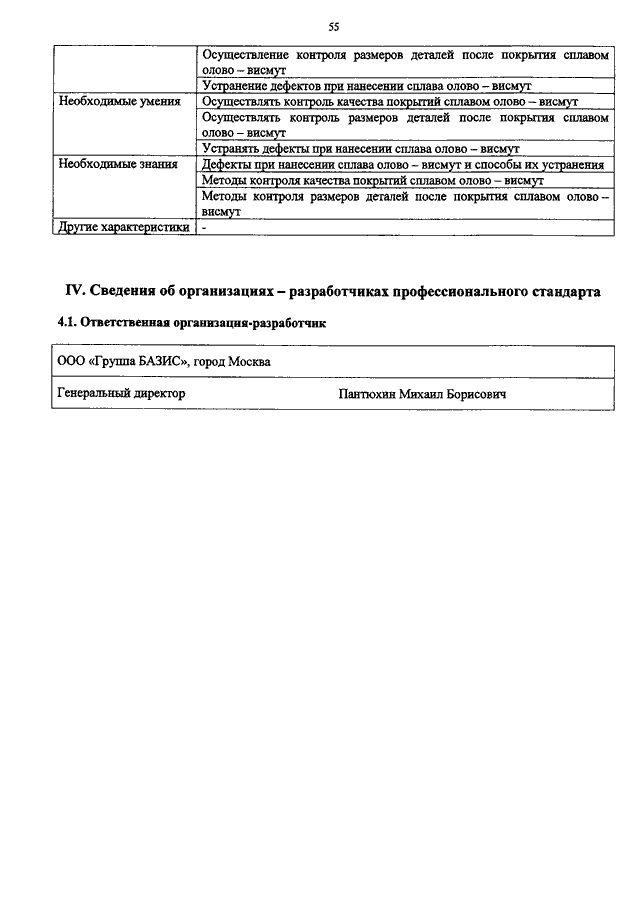 55

| | |
|---|---|
| | Осуществление контроля размеров деталей после покрытия сплавом олово – висмут |
| | Устранение дефектов при нанесении сплава олово – висмут |
| Необходимые умения | Осуществлять контроль качества покрытий сплавом олово – висмут |
| | Осуществлять контроль размеров деталей после покрытия сплавом олово – висмут |
| | Устранять дефекты при нанесении сплава олово – висмут |
| Необходимые знания | Дефекты при нанесении сплава олово – висмут и способы их устранения |
| | Методы контроля качества покрытий сплавом олово – висмут |
| | Методы контроля размеров деталей после покрытия сплавом олово – висмут |
| Другие характеристики | - |

IV. Сведения об организациях – разработчиках профессионального стандарта

4.1. Ответственная организация-разработчик

| | |
|---|---|
| ООО «Группа БАЗИС», город Москва | |
| Генеральный директор | Пантюхин Михаил Борисович |